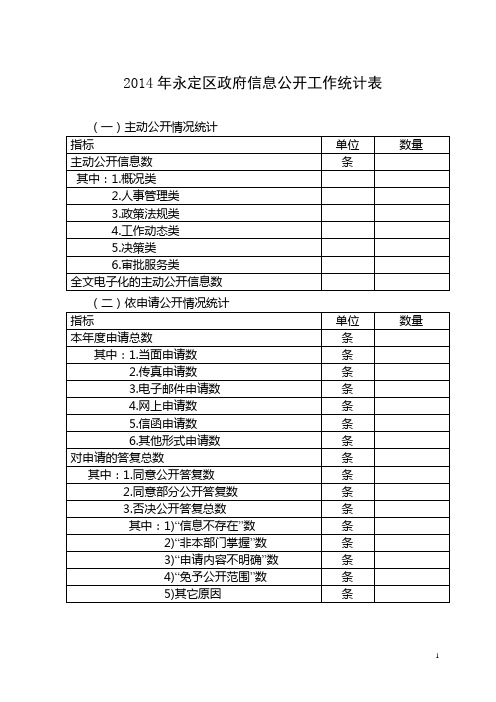 2014 年永定区政府信息公开工作统计表

（一）主动公开情况统计

| 指标 | 单位 | 数量 |
|---|---|---|
| 主动公开信息数 | 条 | |
| 其中：1.概况类 | | |
| 2.人事管理类 | | |
| 3.政策法规类 | | |
| 4.工作动态类 | | |
| 5.决策类 | | |
| 6.审批服务类 | | |
| 全文电子化的主动公开信息数 | | |

（二）依申请公开情况统计

| 指标 | 单位 | 数量 |
|---|---|---|
| 本年度申请总数 | 条 | |
| 其中：1.当面申请数 | 条 | |
| 2.传真申请数 | 条 | |
| 3.电子邮件申请数 | 条 | |
| 4.网上申请数 | 条 | |
| 5.信函申请数 | 条 | |
| 6.其他形式申请数 | 条 | |
| 对申请的答复总数 | 条 | |
| 其中：1.同意公开答复数 | 条 | |
| 2.同意部分公开答复数 | 条 | |
| 3.否决公开答复总数 | 条 | |
| 其中：1)“信息不存在”数 | 条 | |
| 2)“非本部门掌握”数 | 条 | |
| 3)“申请内容不明确”数 | 条 | |
| 4)“免予公开范围”数 | 条 | |
| 5)其它原因 | 条 | |

1